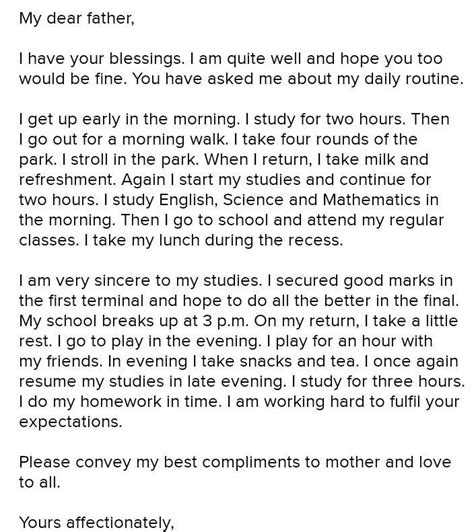 My dear father,

I have your blessings. I am quite well and hope you too would be fine. You have asked me about my daily routine.

I get up early in the morning. I study for two hours. Then I go out for a morning walk. I take four rounds of the park. I stroll in the park. When I return, I take milk and refreshment. Again I start my studies and continue for two hours. I study English, Science and Mathematics in the morning. Then I go to school and attend my regular classes. I take my lunch during the recess.

I am very sincere to my studies. I secured good marks in the first terminal and hope to do all the better in the final. My school breaks up at 3 p.m. On my return, I take a little rest. I go to play in the evening. I play for an hour with my friends. In evening I take snacks and tea. I once again resume my studies in late evening. I study for three hours. I do my homework in time. I am working hard to fulfil your expectations.

Please convey my best compliments to mother and love to all.

Yours affectionately,